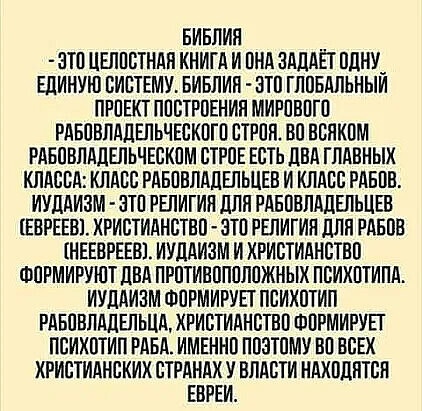 БИБЛИЯ
- ЭТО ЦЕЛОСТНАЯ КНИГА И ОНА ЗАДАЁТ ОДНУ ЕДИНУЮ СИСТЕМУ. БИБЛИЯ - ЭТО ГЛОБАЛЬНЫЙ ПРОЕКТ ПОСТРОЕНИЯ МИРОВОГО РАБОВЛАДЕЛЬЧЕСКОГО СТРОЯ. ВО ВСЯКОМ РАБОВЛАДЕЛЬЧЕСКОМ СТРОЕ ЕСТЬ ДВА ГЛАВНЫХ КЛАССА: КЛАСС РАБОВЛАДЕЛЬЦЕВ И КЛАСС РАБОВ. ИУДАИЗМ - ЭТО РЕЛИГИЯ ДЛЯ РАБОВЛАДЕЛЬЦЕВ (ЕВРЕЕВ). ХРИСТИАНСТВО - ЭТО РЕЛИГИЯ ДЛЯ РАБОВ (НЕЕВРЕЕВ). ИУДАИЗМ И ХРИСТИАНСТВО ФОРМИРУЮТ ДВА ПРОТИВОПОЛОЖНЫХ ПСИХОТИПА. ИУДАИЗМ ФОРМИРУЕТ ПСИХОТИП РАБОВЛАДЕЛЬЦА, ХРИСТИАНСТВО ФОРМИРУЕТ ПСИХОТИП РАБА. ИМЕННО ПОЭТОМУ ВО ВСЕХ ХРИСТИАНСКИХ СТРАНАХ У ВЛАСТИ НАХОДЯТСЯ ЕВРЕИ.